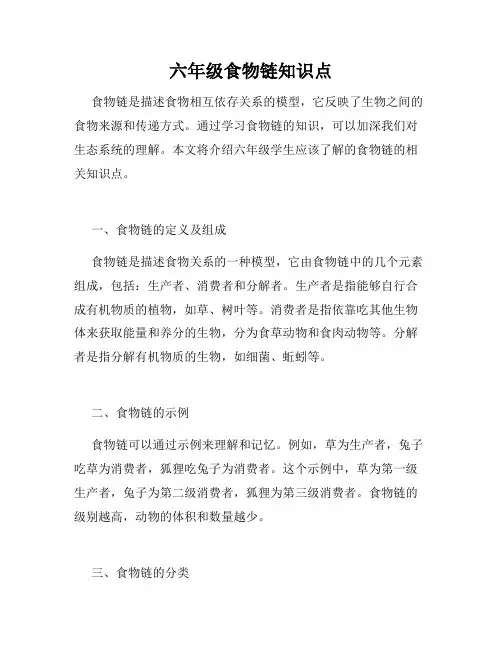 六年级食物链知识点

食物链是描述食物相互依存关系的模型，它反映了生物之间的食物来源和传递方式。通过学习食物链的知识，可以加深我们对生态系统的理解。本文将介绍六年级学生应该了解的食物链的相关知识点。

一、食物链的定义及组成

食物链是描述食物关系的一种模型，它由食物链中的几个元素组成，包括：生产者、消费者和分解者。生产者是指能够自行合成有机物质的植物，如草、树叶等。消费者是指依靠吃其他生物体来获取能量和养分的生物，分为食草动物和食肉动物等。分解者是指分解有机物质的生物，如细菌、蚯蚓等。

二、食物链的示例

食物链可以通过示例来理解和记忆。例如，草为生产者，兔子吃草为消费者，狐狸吃兔子为消费者。这个示例中，草为第一级生产者，兔子为第二级消费者，狐狸为第三级消费者。食物链的级别越高，动物的体积和数量越少。

三、食物链的分类